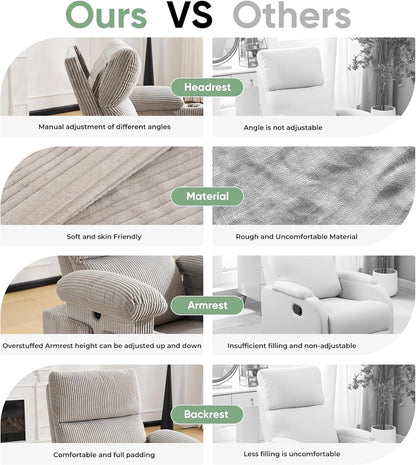 Ours VS Others

Headrest

Manual adjustment of different angles

Angle is not adjustable

Material

Soft and skin Friendly

Rough and Uncomfortable Material

Armrest

Overstuffed Armrest height can be adjusted up and down

Insufficient filling and non-adjustable

Backrest

Comfortable and full padding

Less filling is uncomfortable